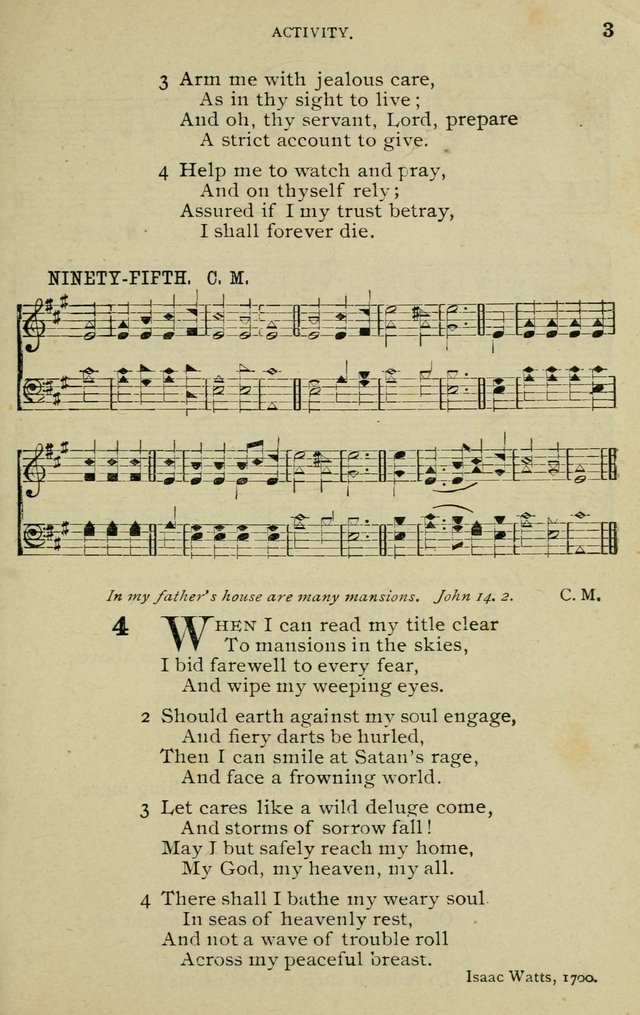 ACTIVITY. 3

3 Arm me with jealous care,
As in thy sight to live;
And oh, thy servant, Lord, prepare
A strict account to give.

4 Help me to watch and pray,
And on thyself rely;
Assured if I my trust betray,
I shall forever die.

NINETY-FIFTH. C. M.

In my father's house are many mansions. John 14. 2. C. M.

4 When I can read my title clear
To mansions in the skies,
I bid farewell to every fear,
And wipe my weeping eyes.

2 Should earth against my soul engage,
And fiery darts be hurled,
Then I can smile at Satan's rage,
And face a frowning world.

3 Let cares like a wild deluge come,
And storms of sorrow fall!
May I but safely reach my home,
My God, my heaven, my all.

4 There shall I bathe my weary soul
In seas of heavenly rest,
And not a wave of trouble roll
Across my peaceful breast.

Isaac Watts, 1700.